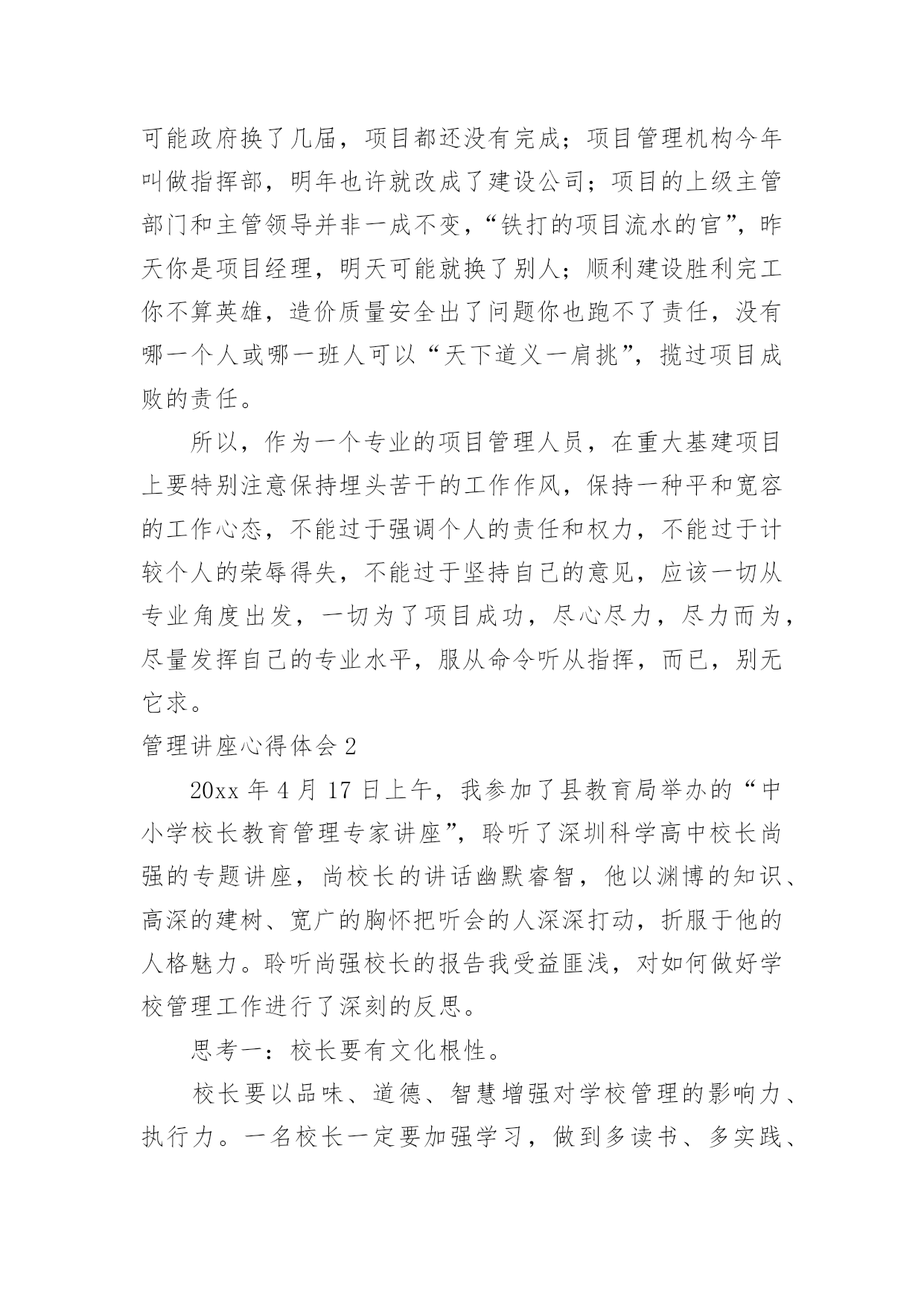 可能政府换了几届，项目都还没有完成；项目管理机构今年叫做指挥部，明年也许就改成了建设公司；项目的上级主管部门和主管领导并非一成不变，“铁打的项目流水的官”，昨天你是项目经理，明天可能就换了别人；顺利建设胜利完工你不算英雄，造价质量安全出了问题你也跑不了责任，没有哪一个人或哪一班人可以“天下道义一肩挑”，揽过项目成败的责任。

所以，作为一个专业的项目管理人员，在重大基建项目上要特别注意保持埋头苦干的工作作风，保持一种平和宽容的工作心态，不能过于强调个人的责任和权力，不能过于计较个人的荣辱得失，不能过于坚持自己的意见，应该一切从专业角度出发，一切为了项目成功，尽心尽力，尽力而为，尽量发挥自己的专业水平，服从命令听从指挥，而已，别无它求。

管理讲座心得体会 2

20xx 年 4 月 17 日上午，我参加了县教育局举办的“中小学校长教育管理专家讲座”，聆听了深圳科学高中校长尚强的专题讲座，尚校长的讲话幽默睿智，他以渊博的知识、高深的建树、宽广的胸怀把听会的人深深打动，折服于他的人格魅力。聆听尚强校长的报告我受益匪浅，对如何做好学校管理工作进行了深刻的反思。

思考一：校长要有文化根性。

校长要以品味、道德、智慧增强对学校管理的影响力、执行力。一名校长一定要加强学习，做到多读书、多实践、